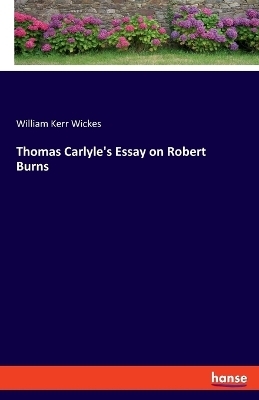 William Kerr Wickes

Thomas Carlyle's Essay on Robert Burns

hanse